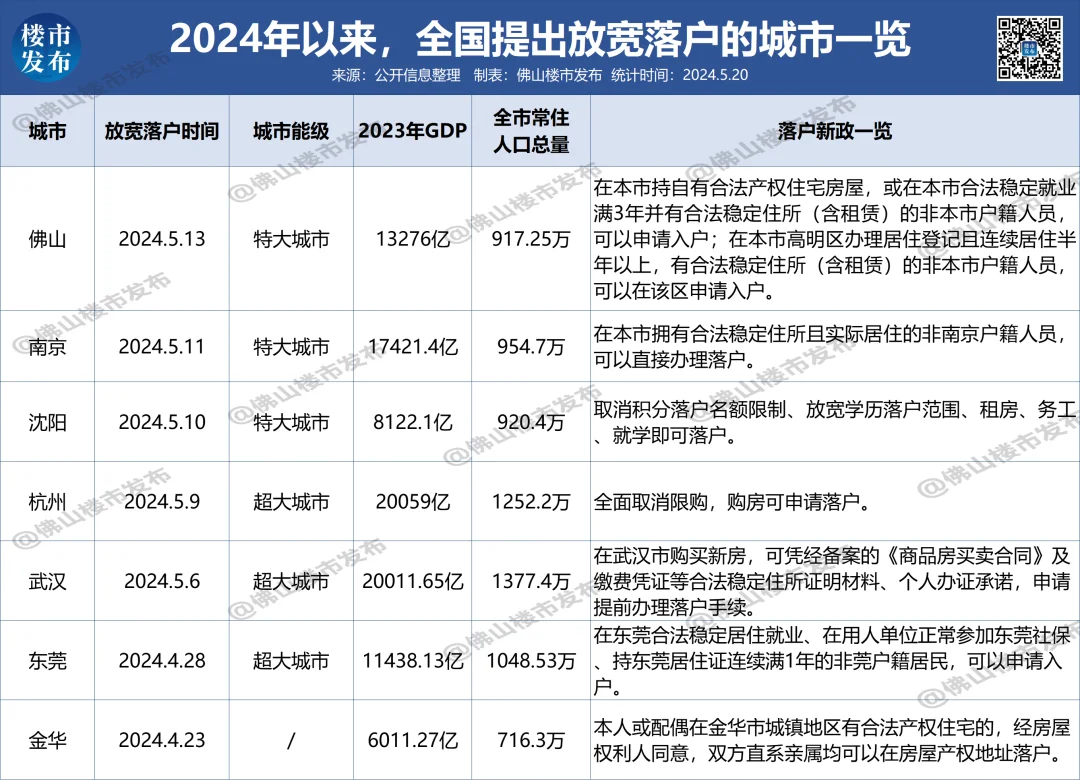 楼市发布

2024年以来，全国提出放宽落户的城市一览

来源：公开信息整理 制表：佛山楼市发布 统计时间：2024.5.20

| 城市 | 放宽落户时间 | 城市能级 | 2023年GDP | 全市常住人口总量 | 落户新政一览 |
|---|---|---|---|---|---|
| 佛山 | 2024.5.13 | 特大城市 | 13276亿 | 917.25万 | 在本市持自有合法产权住宅房屋，或在本市合法稳定就业满3年并有合法稳定住所（含租赁）的非本市户籍人员，可以申请入户；在本市高明区办理居住登记且连续居住半年以上，有合法稳定住所（含租赁）的非本市户籍人员，可以在该区申请入户。 |
| 南京 | 2024.5.11 | 特大城市 | 17421.4亿 | 954.7万 | 在本市拥有合法稳定住所且实际居住的非南京户籍人员，可以直接办理落户。 |
| 沈阳 | 2024.5.10 | 特大城市 | 8122.1亿 | 920.4万 | 取消积分落户名额限制、放宽学历落户范围、租房、务工、就学即可落户。 |
| 杭州 | 2024.5.9 | 超大城市 | 20059亿 | 1252.2万 | 全面取消限购，购房可申请落户。 |
| 武汉 | 2024.5.6 | 超大城市 | 20011.65亿 | 1377.4万 | 在武汉市购买新房，可凭经备案的《商品房买卖合同》及缴费凭证等合法稳定住所证明材料、个人办证承诺，申请提前办理落户手续。 |
| 东莞 | 2024.4.28 | 超大城市 | 11438.13亿 | 1048.53万 | 在东莞合法稳定居住就业、在用人单位正常参加东莞社保、持东莞居住证连续满1年的非莞户籍居民，可以申请入户。 |
| 金华 | 2024.4.23 | / | 6011.27亿 | 716.3万 | 本人或配偶在金华市城镇地区有合法产权住宅的，经房屋权利人同意，双方直系亲属均可以在房屋产权地址落户。 |

@佛山楼市发布